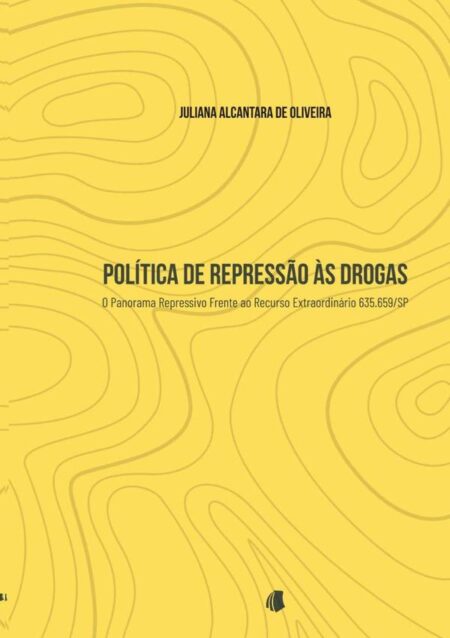 JULIANA ALCANTARA DE OLIVEIRA

POLÍTICA DE REPRESSÃO ÀS DROGAS

O Panorama Repressivo Frente ao Recurso Extraordinário 635.659/SP